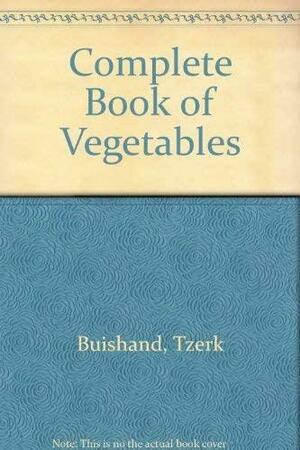 Complete Book of Vegetables

Buishand, Tzerk

Note: This is no the actual book cover